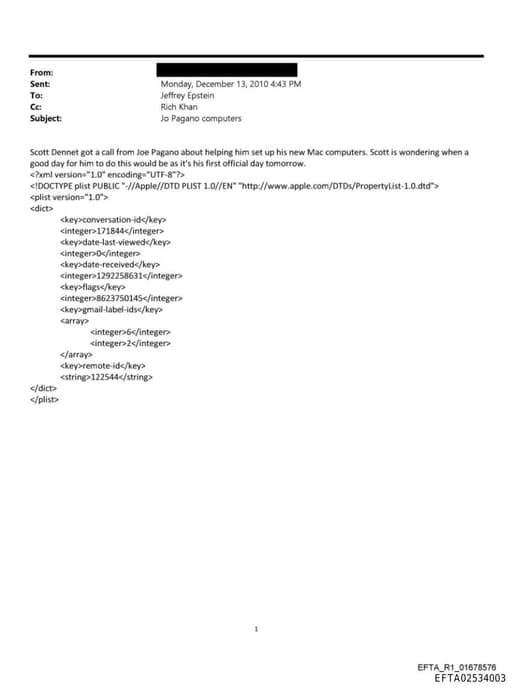 From:
Sent: Monday, December 13, 2010 4:43 PM
To: Jeffrey Epstein
Cc: Rich Khan
Subject: Jo Pagano computers

Scott Dennet got a call from Joe Pagano about helping him set up his new Mac computers. Scott is wondering when a good day for him to do this would be as it's his first official day tomorrow.
<?xml version="1.0" encoding="UTF-8"?>
<!DOCTYPE plist PUBLIC "-//Apple//DTD PLIST 1.0//EN" "http://www.apple.com/DTDs/PropertyList-1.0.dtd">
<plist version="1.0">
<dict>
<key>conversation-id</key>
<integer>171844</integer>
<key>date-last-viewed</key>
<integer>0</integer>
<key>date-received</key>
<integer>1292258631</integer>
<key>flags</key>
<integer>8623750145</integer>
<key>gmail-label-ids</key>
<array>
<integer>6</integer>
<integer>2</integer>
</array>
<key>remote-id</key>
<string>122544</string>
</dict>
</plist>

1

EFTA_R1_01678576
EFTA02534003